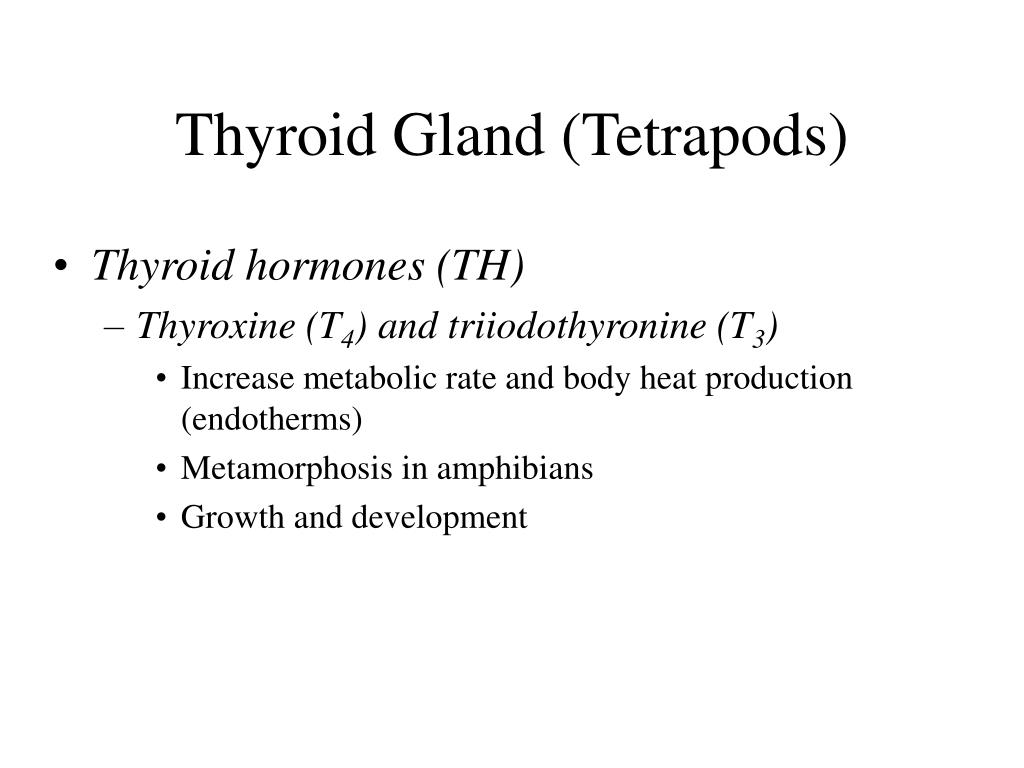 Thyroid Gland (Tetrapods)

• Thyroid hormones (TH)
– Thyroxine ($T_4$) and triiodothyronine ($T_3$)
• Increase metabolic rate and body heat production (endotherms)
• Metamorphosis in amphibians
• Growth and development